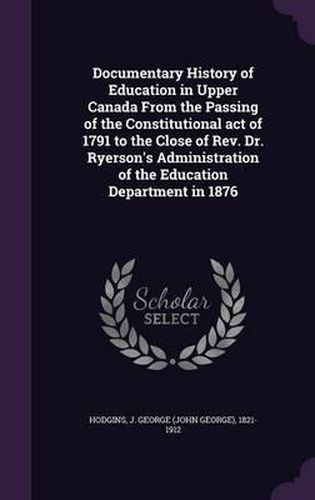 Documentary History of Education in Upper Canada From the Passing of the Constitutional act of 1791 to the Close of Rev. Dr. Ryerson's Administration of the Education Department in 1876

Scholar SELECT

HODGINS, J. GEORGE (JOHN GEORGE), 1821-1912